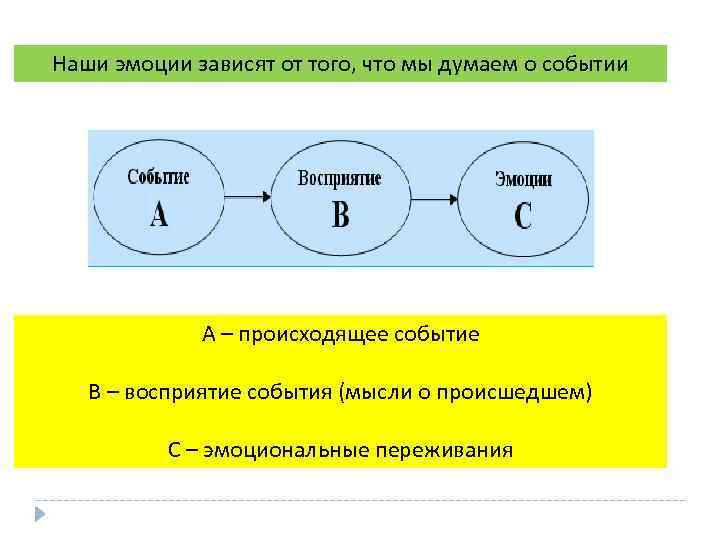 Наши эмоции зависят от того, что мы думаем о событии

Событие
A

Восприятие
B

Эмоции
C

А – происходящее событие

В – восприятие события (мысли о происшедшем)

С – эмоциональные переживания